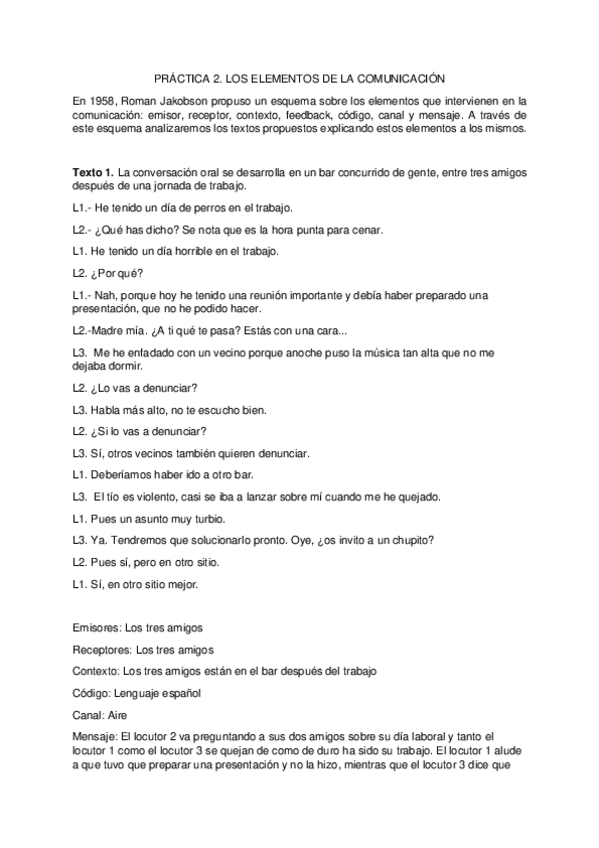 PRÁCTICA 2. LOS ELEMENTOS DE LA COMUNICACIÓN

En 1958, Roman Jakobson propuso un esquema sobre los elementos que intervienen en la comunicación: emisor, receptor, contexto, feedback, código, canal y mensaje. A través de este esquema analizaremos los textos propuestos explicando estos elementos a los mismos.

**Texto 1.** La conversación oral se desarrolla en un bar concurrido de gente, entre tres amigos después de una jornada de trabajo.

L1.- He tenido un día de perros en el trabajo.

L2.- ¿Qué has dicho? Se nota que es la hora punta para cenar.

L1. He tenido un día horrible en el trabajo.

L2. ¿Por qué?

L1.- Nah, porque hoy he tenido una reunión importante y debía haber preparado una presentación, que no he podido hacer.

L2.-Madre mía. ¿A ti qué te pasa? Estás con una cara...

L3. Me he enfadado con un vecino porque anoche puso la música tan alta que no me dejaba dormir.

L2. ¿Lo vas a denunciar?

L3. Habla más alto, no te escucho bien.

L2. ¿Si lo vas a denunciar?

L3. Sí, otros vecinos también quieren denunciar.

L1. Deberíamos haber ido a otro bar.

L3. El tío es violento, casi se iba a lanzar sobre mí cuando me he quejado.

L1. Pues un asunto muy turbio.

L3. Ya. Tendremos que solucionarlo pronto. Oye, ¿os invito a un chupito?

L2. Pues sí, pero en otro sitio.

L1. Sí, en otro sitio mejor.

Emisores: Los tres amigos

Receptores: Los tres amigos

Contexto: Los tres amigos están en el bar después del trabajo

Código: Lenguaje español

Canal: Aire

Mensaje: El locutor 2 va preguntando a sus dos amigos sobre su día laboral y tanto el locutor 1 como el locutor 3 se quejan de como de duro ha sido su trabajo. El locutor 1 alude a que tuvo que preparar una presentación y no la hizo, mientras que el locutor 3 dice que